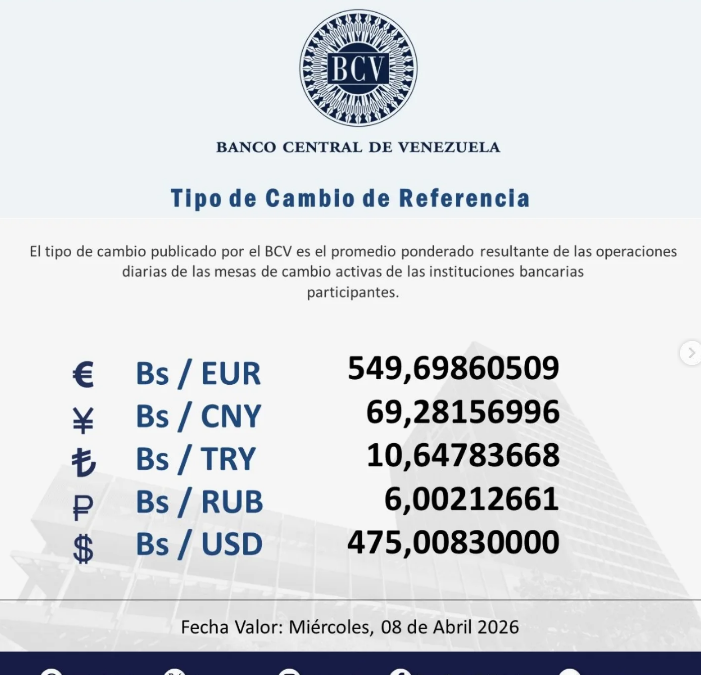 BCV

BANCO CENTRAL DE VENEZUELA

Tipo de Cambio de Referencia

El tipo de cambio publicado por el BCV es el promedio ponderado resultante de las operaciones diarias de las mesas de cambio activas de las instituciones bancarias participantes.

| € | Bs / EUR | 549,69860509 |
|---|---|---|
| ¥ | Bs / CNY | 69,28156996 |
| ₺ | Bs / TRY | 10,64783668 |
| ₽ | Bs / RUB | 6,00212661 |
| $ | Bs / USD | 475,00830000 |

Fecha Valor: Miércoles, 08 de Abril 2026